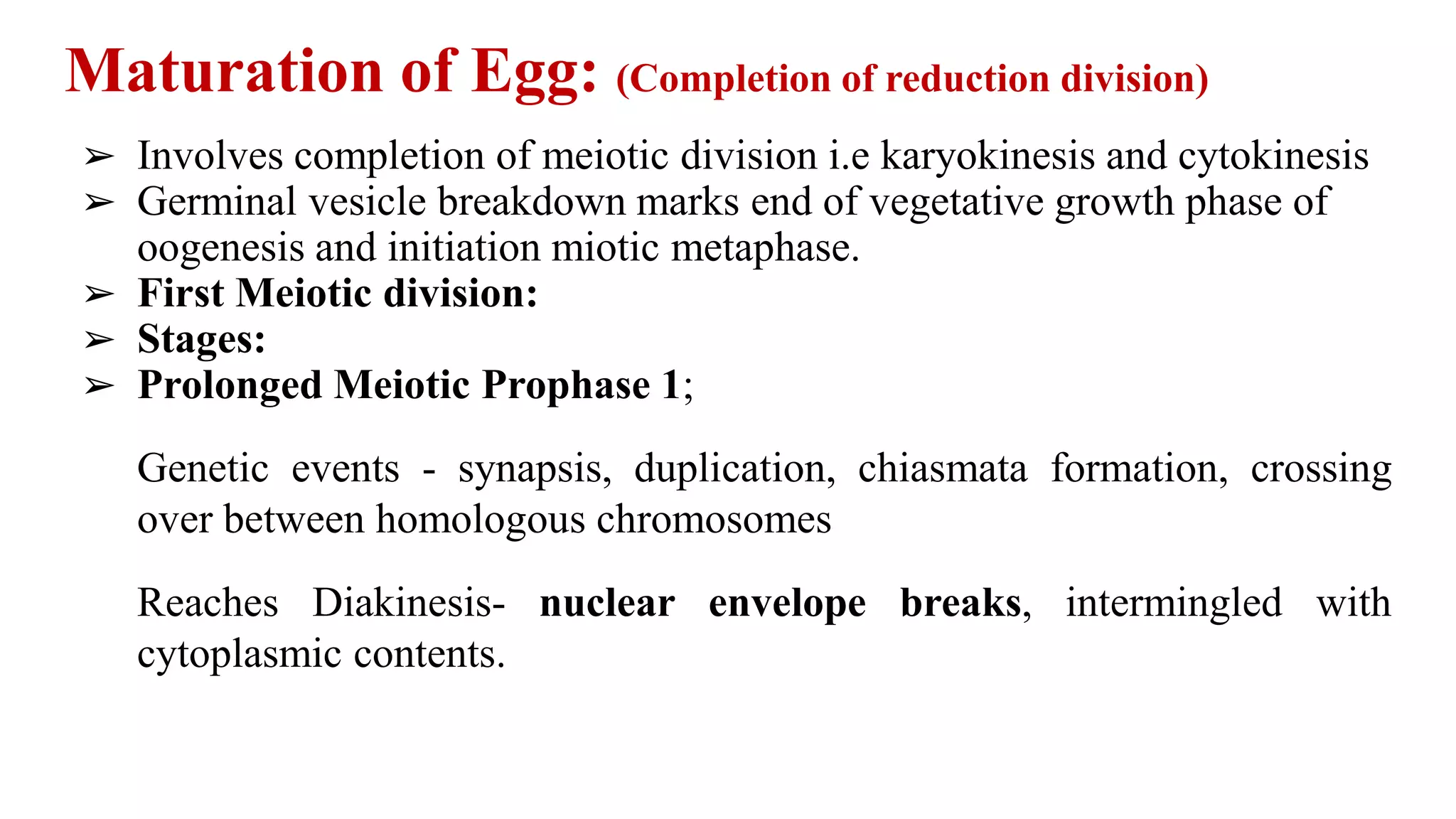 Maturation of Egg: (Completion of reduction division)

➢ Involves completion of meiotic division i.e karyokinesis and cytokinesis
➢ Germinal vesicle breakdown marks end of vegetative growth phase of oogenesis and initiation miotic metaphase.
➢ First Meiotic division:
➢ Stages:
➢ Prolonged Meiotic Prophase 1;

Genetic events - synapsis, duplication, chiasmata formation, crossing over between homologous chromosomes

Reaches Diakinesis- nuclear envelope breaks, intermingled with cytoplasmic contents.